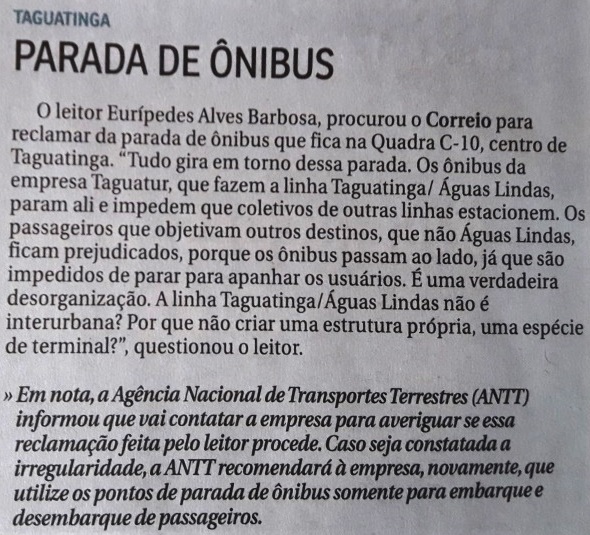 TAGUATINGA

PARADA DE ÔNIBUS

O leitor Eurípedes Alves Barbosa, procurou o Correio para reclamar da parada de ônibus que fica na Quadra C-10, centro de Taguatinga. "Tudo gira em torno dessa parada. Os ônibus da empresa Taguatur, que fazem a linha Taguatinga/ Águas Lindas, param ali e impedem que coletivos de outras linhas estacionem. Os passageiros que objetivam outros destinos, que não Águas Lindas, ficam prejudicados, porque os ônibus passam ao lado, já que são impedidos de parar para apanhar os usuários. É uma verdadeira desorganização. A linha Taguatinga/Águas Lindas não é interurbana? Por que não criar uma estrutura própria, uma espécie de terminal?", questionou o leitor.

» Em nota, a Agência Nacional de Transportes Terrestres (ANTT) informou que vai contatar a empresa para averiguar se essa reclamação feita pelo leitor procede. Caso seja constatada a irregularidade, a ANTT recomendará à empresa, novamente, que utilize os pontos de parada de ônibus somente para embarque e desembarque de passageiros.